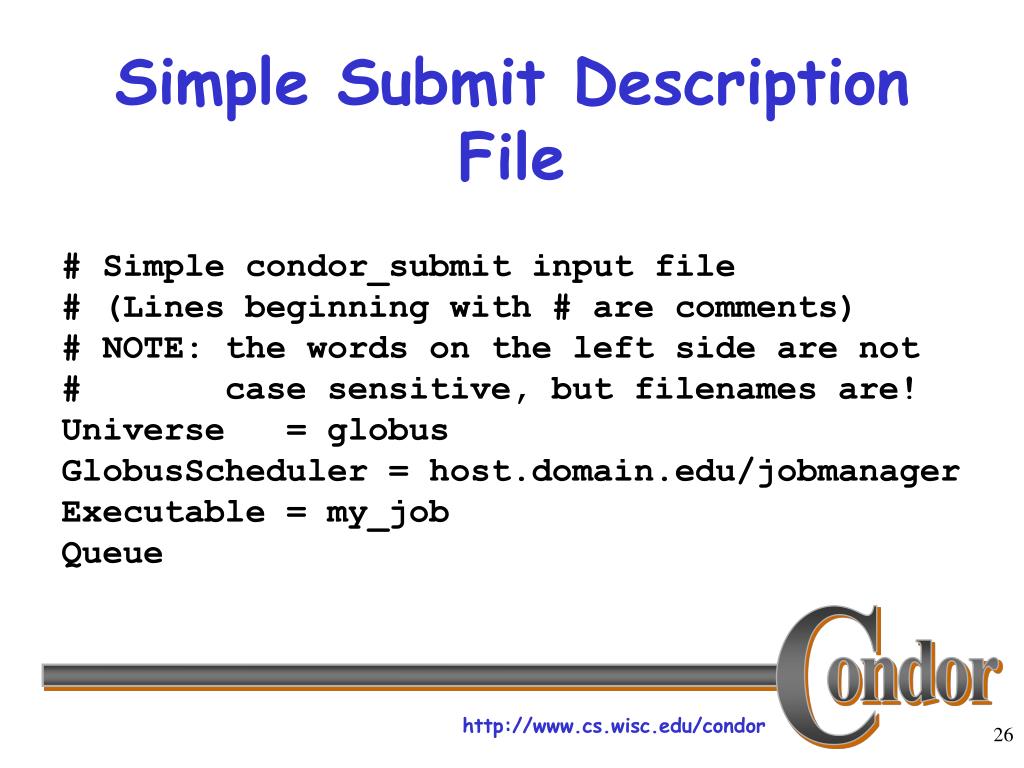 Simple Submit Description File

# Simple condor_submit input file
# (Lines beginning with # are comments)
# NOTE: the words on the left side are not
#       case sensitive, but filenames are!
Universe   = globus
GlobusScheduler = host.domain.edu/jobmanager
Executable = my_job
Queue

Condor

http://www.cs.wisc.edu/condor

26